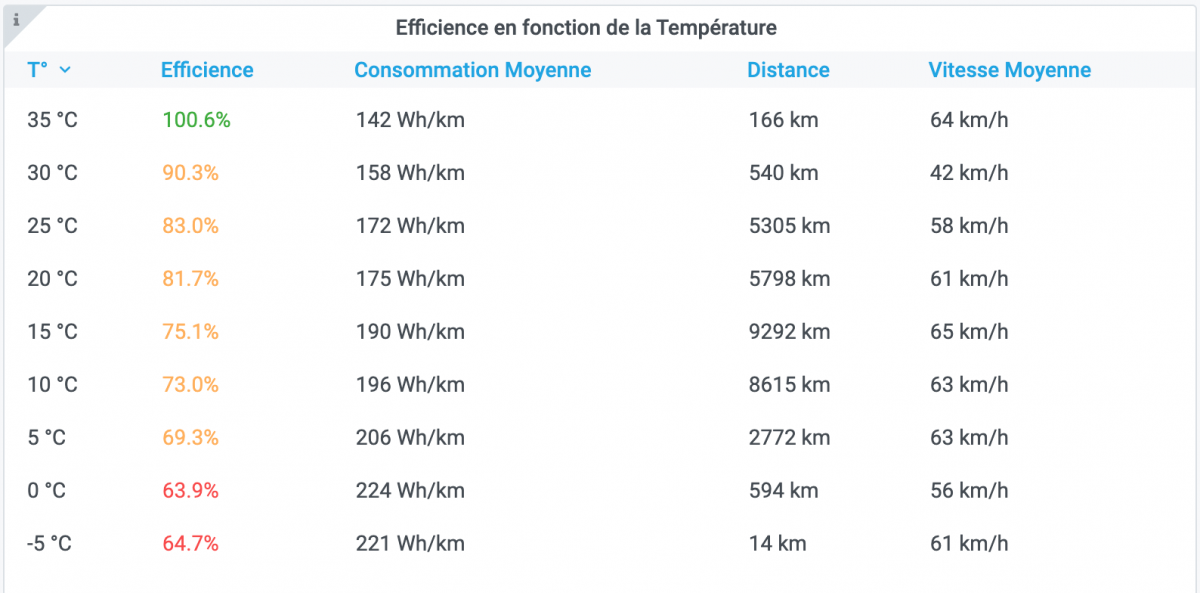 i

Efficience en fonction de la Température

| T° | Efficience | Consommation Moyenne | Distance | Vitesse Moyenne |
|---|---|---|---|---|
| 35 °C | 100.6% | 142 Wh/km | 166 km | 64 km/h |
| 30 °C | 90.3% | 158 Wh/km | 540 km | 42 km/h |
| 25 °C | 83.0% | 172 Wh/km | 5305 km | 58 km/h |
| 20 °C | 81.7% | 175 Wh/km | 5798 km | 61 km/h |
| 15 °C | 75.1% | 190 Wh/km | 9292 km | 65 km/h |
| 10 °C | 73.0% | 196 Wh/km | 8615 km | 63 km/h |
| 5 °C | 69.3% | 206 Wh/km | 2772 km | 63 km/h |
| 0 °C | 63.9% | 224 Wh/km | 594 km | 56 km/h |
| -5 °C | 64.7% | 221 Wh/km | 14 km | 61 km/h |